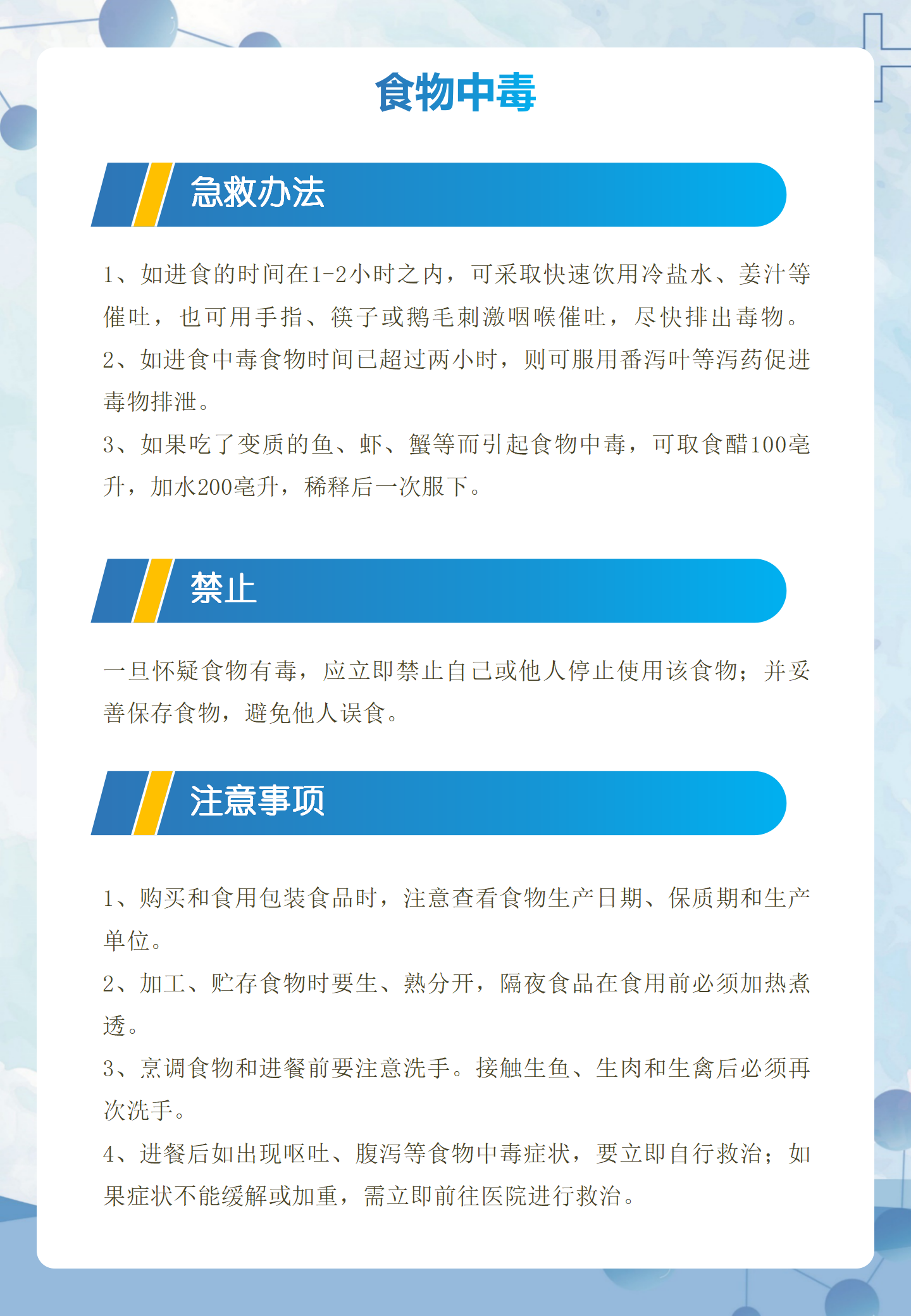 食物中毒

急救办法

1、如进食的时间在1-2小时之内，可采取快速饮用冷盐水、姜汁等催吐，也可用手指、筷子或鹅毛刺激咽喉催吐，尽快排出毒物。
2、如进食中毒食物时间已超过两小时，则可服用番泻叶等泻药促进毒物排泄。
3、如果吃了变质的鱼、虾、蟹等而引起食物中毒，可取食醋100毫升，加水200毫升，稀释后一次服下。

禁止

一旦怀疑食物有毒，应立即禁止自己或他人停止使用该食物；并妥善保存食物，避免他人误食。

注意事项

1、购买和食用包装食品时，注意查看食物生产日期、保质期和生产单位。
2、加工、贮存食物时要生、熟分开，隔夜食品在食用前必须加热煮透。
3、烹调食物和进餐前要注意洗手。接触生鱼、生肉和生禽后必须再次洗手。
4、进餐后如出现呕吐、腹泻等食物中毒症状，要立即自行救治；如果症状不能缓解或加重，需立即前往医院进行救治。